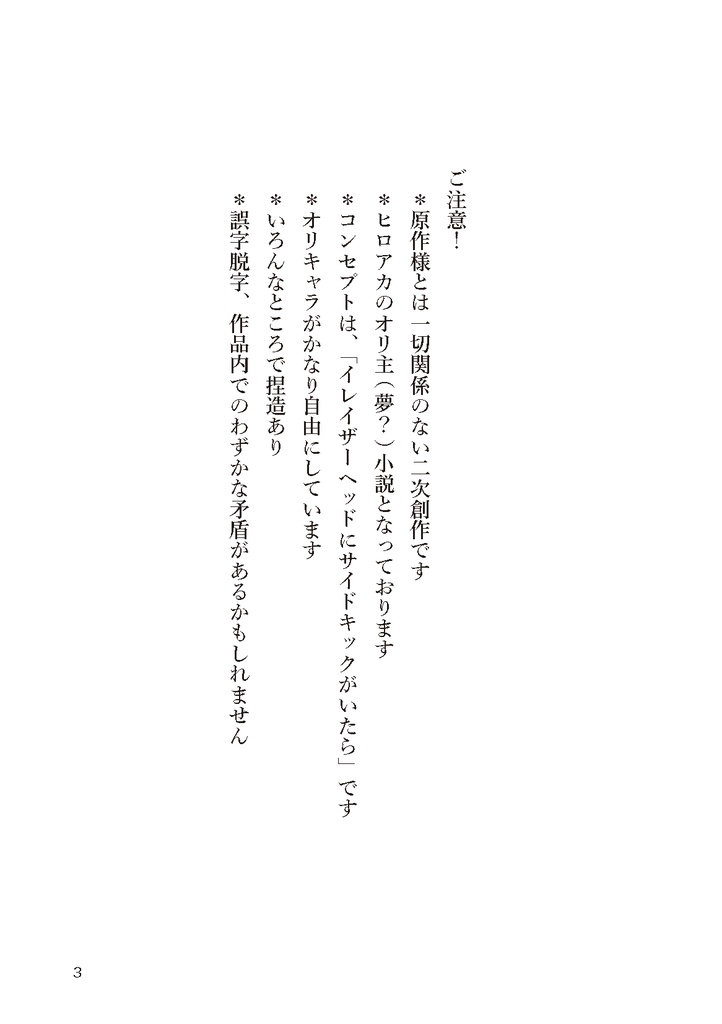 ご注意!

*原作様とは一切関係のない二次創作です

*ヒロアカのオリ主(夢?)小説となっております

*コンセプトは、「イレイザーヘッドにサイドキックがいたら」です

*オリキャラがかなり自由にしています

*いろんなところで捏造あり

*誤字脱字、作品内でのわずかな矛盾があるかもしれません

3